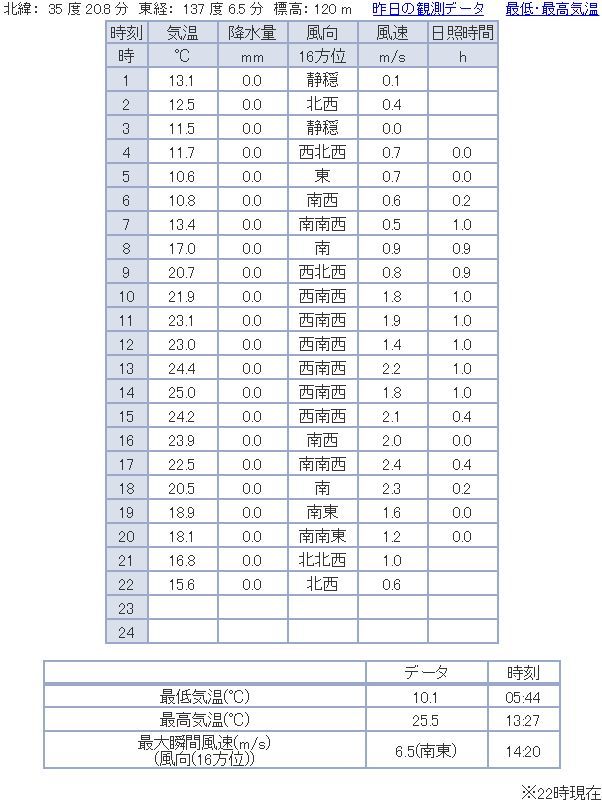 北緯: 35 度 20.8 分 東経: 137 度 6.5 分 標高: 120 m　昨日の観測データ　最低･最高気温

| 時刻 | 気温 | 降水量 | 風向 | 風速 | 日照時間 |
|---|---|---|---|---|---|
| 時 | ℃ | mm | 16方位 | m/s | h |
| 1 | 13.1 | 0.0 | 静穏 | 0.1 | |
| 2 | 12.5 | 0.0 | 北西 | 0.4 | |
| 3 | 11.5 | 0.0 | 静穏 | 0.0 | |
| 4 | 11.7 | 0.0 | 西北西 | 0.7 | 0.0 |
| 5 | 10.6 | 0.0 | 東 | 0.7 | 0.0 |
| 6 | 10.8 | 0.0 | 南西 | 0.6 | 0.2 |
| 7 | 13.4 | 0.0 | 南南西 | 0.5 | 1.0 |
| 8 | 17.0 | 0.0 | 南 | 0.9 | 0.9 |
| 9 | 20.7 | 0.0 | 西北西 | 0.8 | 0.9 |
| 10 | 21.9 | 0.0 | 西南西 | 1.8 | 1.0 |
| 11 | 23.1 | 0.0 | 西南西 | 1.9 | 1.0 |
| 12 | 23.0 | 0.0 | 西南西 | 1.4 | 1.0 |
| 13 | 24.4 | 0.0 | 西南西 | 2.2 | 1.0 |
| 14 | 25.0 | 0.0 | 西南西 | 1.8 | 1.0 |
| 15 | 24.2 | 0.0 | 西南西 | 2.1 | 0.4 |
| 16 | 23.9 | 0.0 | 南西 | 2.0 | 0.0 |
| 17 | 22.5 | 0.0 | 南南西 | 2.4 | 0.4 |
| 18 | 20.5 | 0.0 | 南 | 2.3 | 0.2 |
| 19 | 18.9 | 0.0 | 南東 | 1.6 | 0.0 |
| 20 | 18.1 | 0.0 | 南南東 | 1.2 | 0.0 |
| 21 | 16.8 | 0.0 | 北北西 | 1.0 | |
| 22 | 15.6 | 0.0 | 北西 | 0.6 | |
| 23 | | | | | |
| 24 | | | | | |

| | データ | 時刻 |
|---|---|---|
| 最低気温(℃) | 10.1 | 05:44 |
| 最高気温(℃) | 25.5 | 13:27 |
| 最大瞬間風速(m/s) (風向(16方位)) | 6.5(南東) | 14:20 |

※22時現在